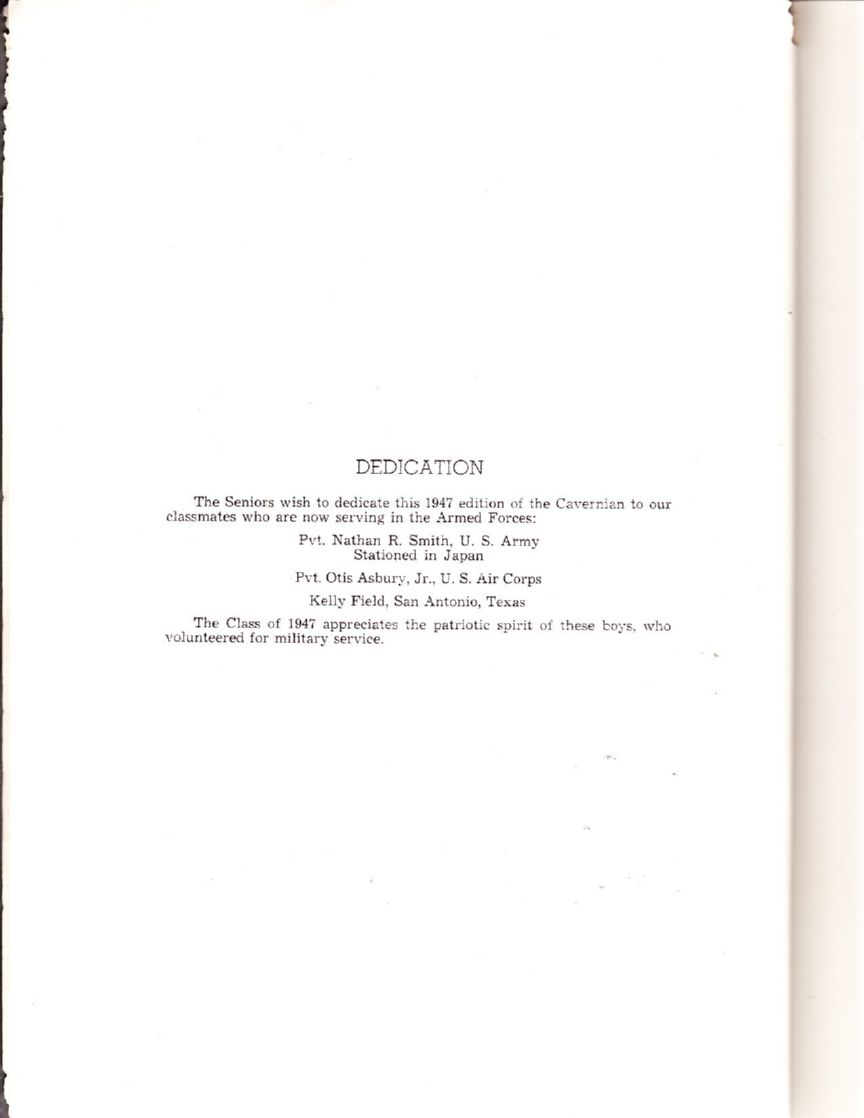 DEDICATION

The Seniors wish to dedicate this 1947 edition of the Cavernian to our classmates who are now serving in the Armed Forces:

Pvt. Nathan R. Smith, U. S. Army
Stationed in Japan

Pvt. Otis Asbury, Jr., U. S. Air Corps

Kelly Field, San Antonio, Texas

The Class of 1947 appreciates the patriotic spirit of these boys, who volunteered for military service.